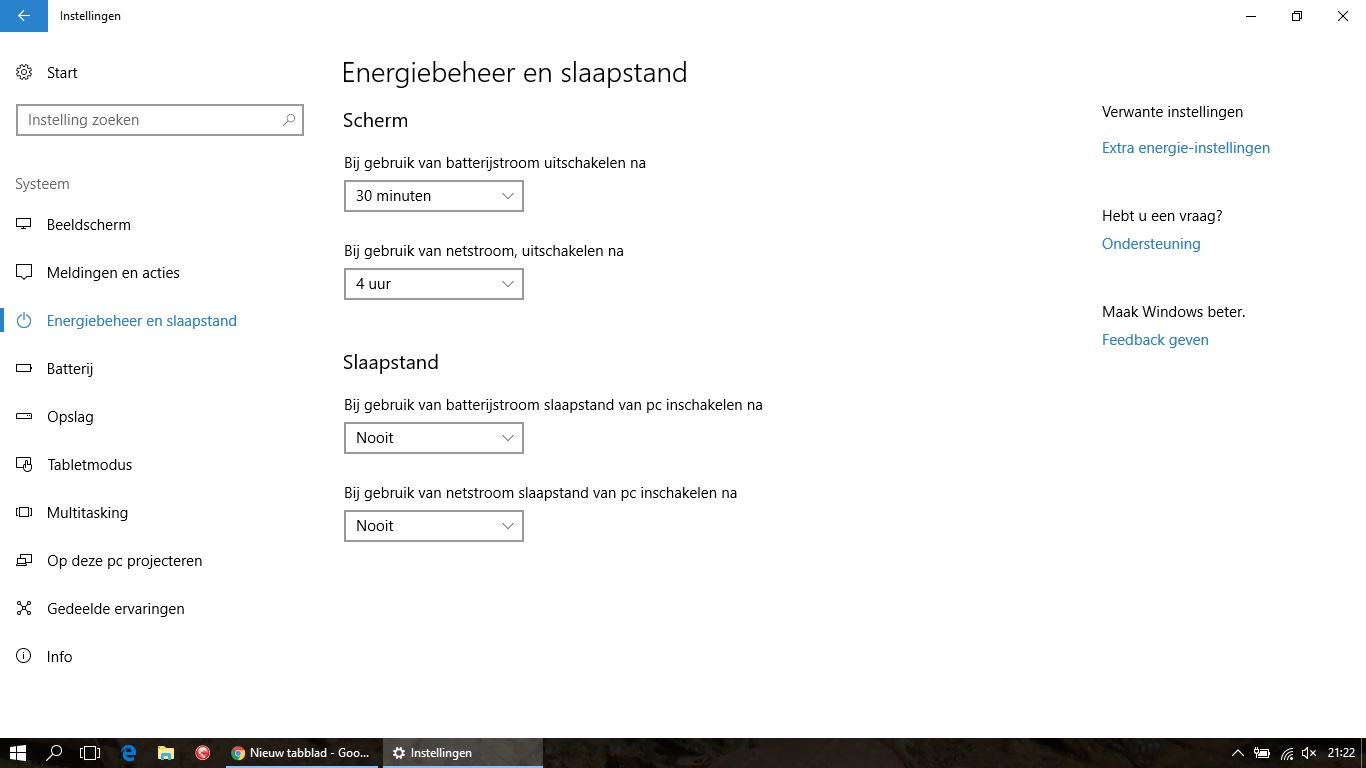 Instellingen

Start

Instelling zoeken

Systeem

Beeldscherm

Meldingen en acties

Energiebeheer en slaapstand

Batterij

Opslag

Tabletmodus

Multitasking

Op deze pc projecteren

Gedeelde ervaringen

Info

Energiebeheer en slaapstand

Scherm

Bij gebruik van batterijstroom uitschakelen na

30 minuten

Bij gebruik van netstroom, uitschakelen na

4 uur

Slaapstand

Bij gebruik van batterijstroom slaapstand van pc inschakelen na

Nooit

Bij gebruik van netstroom slaapstand van pc inschakelen na

Nooit

Verwante instellingen

Extra energie-instellingen

Hebt u een vraag?

Ondersteuning

Maak Windows beter.

Feedback geven

Nieuw tabblad - Goo...

Instellingen

21:22